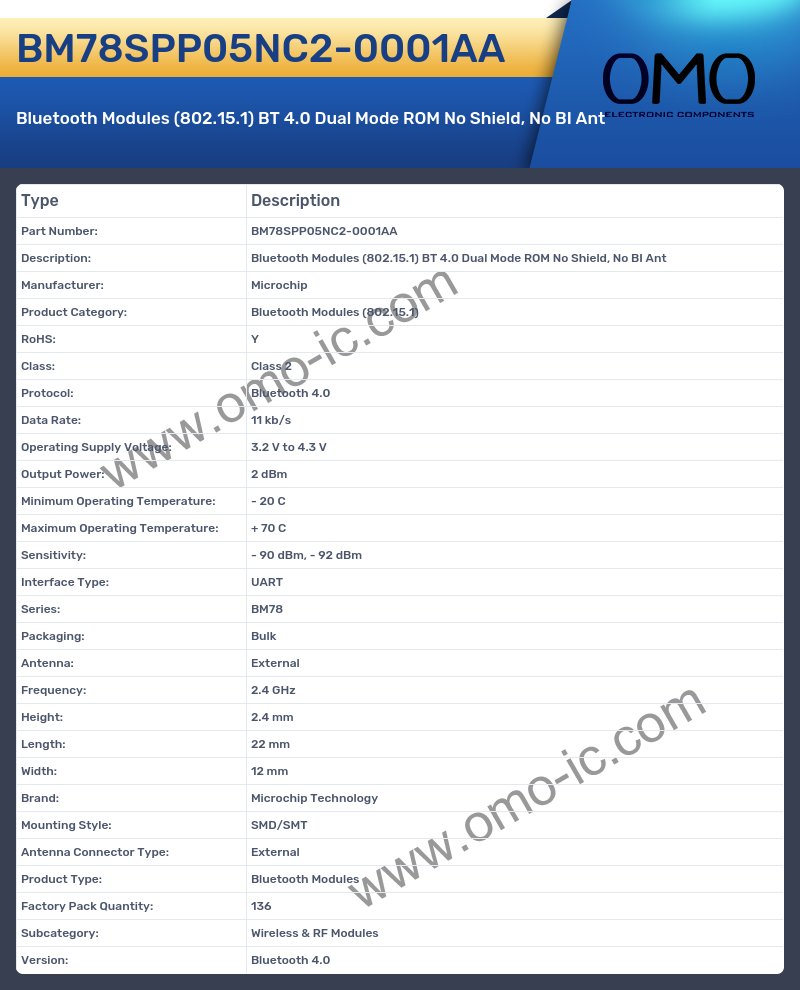 BM78SPP05NC2-0001AA

OMO
ELECTRONIC COMPONENTS

Bluetooth Modules (802.15.1) BT 4.0 Dual Mode ROM No Shield, No BI Ant

| Type | Description |
|---|---|
| Part Number: | BM78SPP05NC2-0001AA |
| Description: | Bluetooth Modules (802.15.1) BT 4.0 Dual Mode ROM No Shield, No BI Ant |
| Manufacturer: | Microchip |
| Product Category: | Bluetooth Modules (802.15.1) |
| RoHS: | Y |
| Class: | Class 2 |
| Protocol: | Bluetooth 4.0 |
| Data Rate: | 11 kb/s |
| Operating Supply Voltage: | 3.2 V to 4.3 V |
| Output Power: | 2 dBm |
| Minimum Operating Temperature: | - 20 C |
| Maximum Operating Temperature: | + 70 C |
| Sensitivity: | - 90 dBm, - 92 dBm |
| Interface Type: | UART |
| Series: | BM78 |
| Packaging: | Bulk |
| Antenna: | External |
| Frequency: | 2.4 GHz |
| Height: | 2.4 mm |
| Length: | 22 mm |
| Width: | 12 mm |
| Brand: | Microchip Technology |
| Mounting Style: | SMD/SMT |
| Antenna Connector Type: | External |
| Product Type: | Bluetooth Modules |
| Factory Pack Quantity: | 136 |
| Subcategory: | Wireless & RF Modules |
| Version: | Bluetooth 4.0 |

www.omo-ic.com
www.omo-ic.com